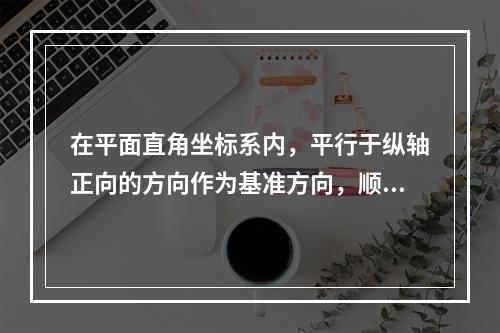 在平面直角坐标系内，平行于纵轴正向的方向作为基准方向，顺...